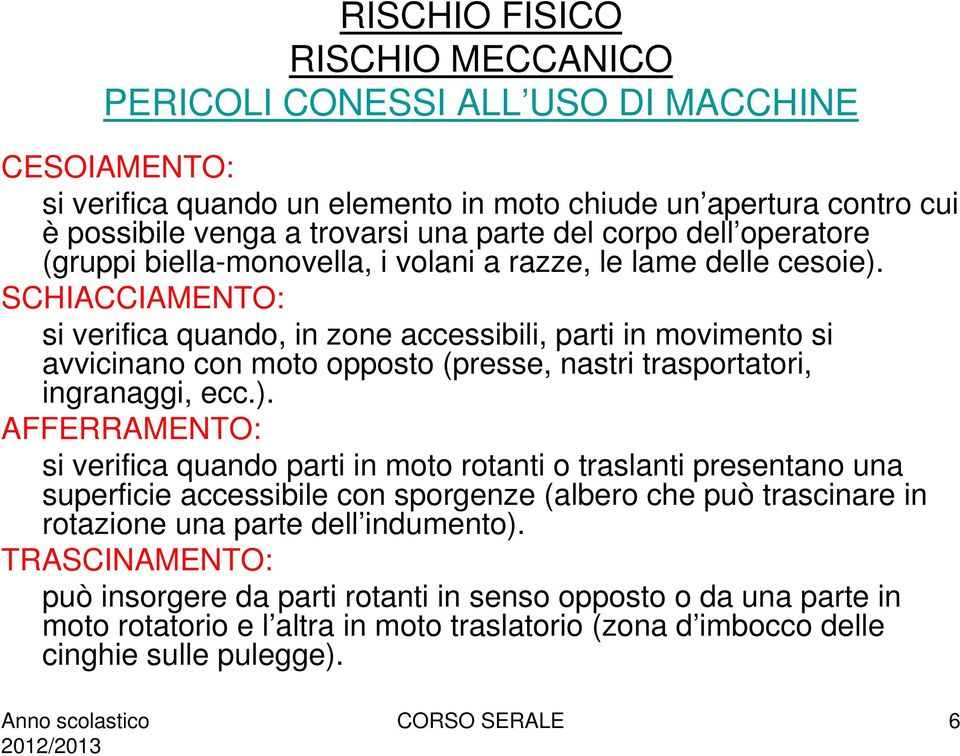 RISCHIO FISICO
RISCHIO MECCANICO
PERICOLI CONESSI ALL’USO DI MACCHINE

CESOIAMENTO:
si verifica quando un elemento in moto chiude un’apertura contro cui è possibile venga a trovarsi una parte del corpo dell’operatore (gruppi biella-monovella, i volani a razze, le lame delle cesoie).

SCHIACCIAMENTO:
si verifica quando, in zone accessibili, parti in movimento si avvicinano con moto opposto (presse, nastri trasportatori, ingranaggi, ecc.).

AFFERRAMENTO:
si verifica quando parti in moto rotanti o traslanti presentano una superficie accessibile con sporgenze (albero che può trascinare in rotazione una parte dell’indumento).

TRASCINAMENTO:
può insorgere da parti rotanti in senso opposto o da una parte in moto rotatorio e l’altra in moto traslatorio (zona d’imbocco delle cinghie sulle pulegge).

Anno scolastico 2012/2013
CORSO SERALE
6